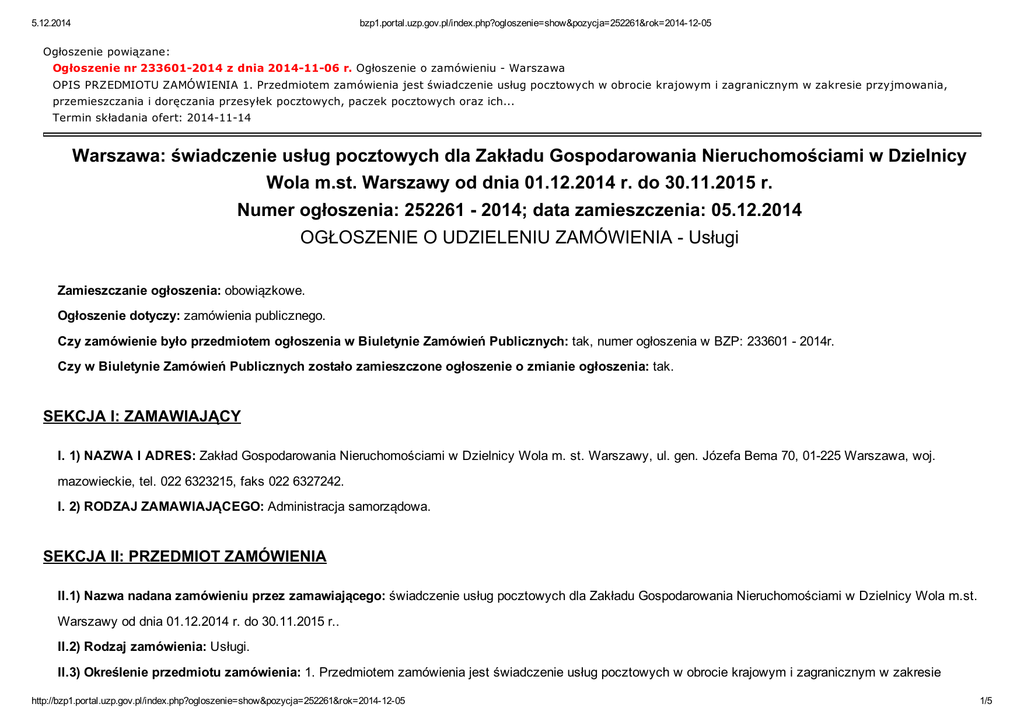 5.12.2014 bzp1.portal.uzp.gov.pl/index.php?ogloszenie=show&pozycja=252261&rok=2014-12-05

Ogłoszenie powiązane:
Ogłoszenie nr 233601-2014 z dnia 2014-11-06 r. Ogłoszenie o zamówieniu - Warszawa
OPIS PRZEDMIOTU ZAMÓWIENIA 1. Przedmiotem zamówienia jest świadczenie usług pocztowych w obrocie krajowym i zagranicznym w zakresie przyjmowania, przemieszczania i doręczania przesyłek pocztowych, paczek pocztowych oraz ich...
Termin składania ofert: 2014-11-14

Warszawa: świadczenie usług pocztowych dla Zakładu Gospodarowania Nieruchomościami w Dzielnicy Wola m.st. Warszawy od dnia 01.12.2014 r. do 30.11.2015 r.
Numer ogłoszenia: 252261 - 2014; data zamieszczenia: 05.12.2014
OGŁOSZENIE O UDZIELENIU ZAMÓWIENIA - Usługi

Zamieszczanie ogłoszenia: obowiązkowe.

Ogłoszenie dotyczy: zamówienia publicznego.

Czy zamówienie było przedmiotem ogłoszenia w Biuletynie Zamówień Publicznych: tak, numer ogłoszenia w BZP: 233601 - 2014r.

Czy w Biuletynie Zamówień Publicznych zostało zamieszczone ogłoszenie o zmianie ogłoszenia: tak.

SEKCJA I: ZAMAWIAJĄCY

I. 1) NAZWA I ADRES: Zakład Gospodarowania Nieruchomościami w Dzielnicy Wola m. st. Warszawy, ul. gen. Józefa Bema 70, 01-225 Warszawa, woj. mazowieckie, tel. 022 6323215, faks 022 6327242.

I. 2) RODZAJ ZAMAWIAJĄCEGO: Administracja samorządowa.

SEKCJA II: PRZEDMIOT ZAMÓWIENIA

II.1) Nazwa nadana zamówieniu przez zamawiającego: świadczenie usług pocztowych dla Zakładu Gospodarowania Nieruchomościami w Dzielnicy Wola m.st. Warszawy od dnia 01.12.2014 r. do 30.11.2015 r..

II.2) Rodzaj zamówienia: Usługi.

II.3) Określenie przedmiotu zamówienia: 1. Przedmiotem zamówienia jest świadczenie usług pocztowych w obrocie krajowym i zagranicznym w zakresie

http://bzp1.portal.uzp.gov.pl/index.php?ogloszenie=show&pozycja=252261&rok=2014-12-05 1/5